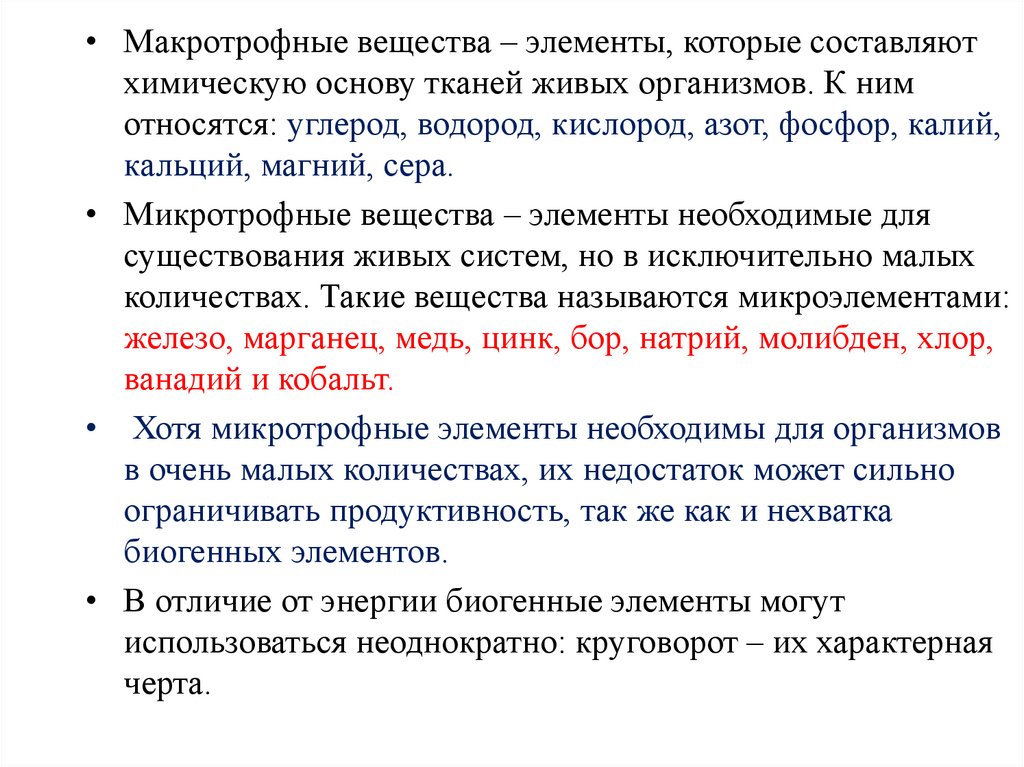 • Макротрофные вещества – элементы, которые составляют химическую основу тканей живых организмов. К ним относятся: углерод, водород, кислород, азот, фосфор, калий, кальций, магний, сера.

• Микротрофные вещества – элементы необходимые для существования живых систем, но в исключительно малых количествах. Такие вещества называются микроэлементами: железо, марганец, медь, цинк, бор, натрий, молибден, хлор, ванадий и кобальт.

• Хотя микротрофные элементы необходимы для организмов в очень малых количествах, их недостаток может сильно ограничивать продуктивность, так же как и нехватка биогенных элементов.

• В отличие от энергии биогенные элементы могут использоваться неоднократно: круговорот – их характерная черта.